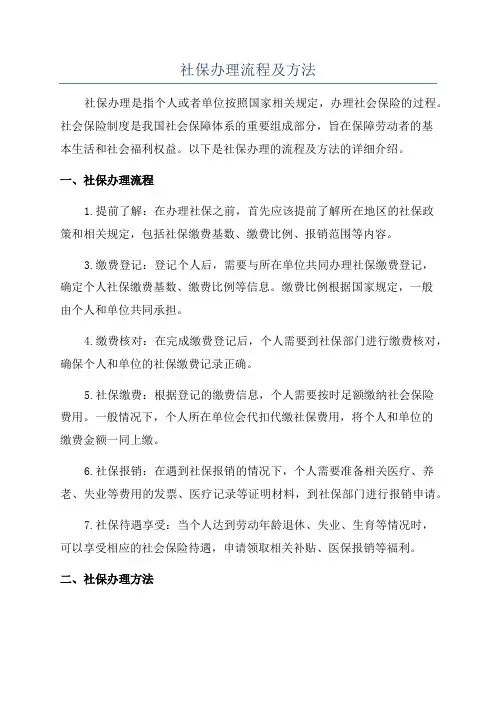 社保办理流程及方法

社保办理是指个人或者单位按照国家相关规定，办理社会保险的过程。社会保险制度是我国社会保障体系的重要组成部分，旨在保障劳动者的基本生活和社会福利权益。以下是社保办理的流程及方法的详细介绍。

一、社保办理流程

1.提前了解：在办理社保之前，首先应该提前了解所在地区的社保政策和相关规定，包括社保缴费基数、缴费比例、报销范围等内容。

3.缴费登记：登记个人后，需要与所在单位共同办理社保缴费登记，确定个人社保缴费基数、缴费比例等信息。缴费比例根据国家规定，一般由个人和单位共同承担。

4.缴费核对：在完成缴费登记后，个人需要到社保部门进行缴费核对，确保个人和单位的社保缴费记录正确。

5.社保缴费：根据登记的缴费信息，个人需要按时足额缴纳社会保险费用。一般情况下，个人所在单位会代扣代缴社保费用，将个人和单位的缴费金额一同上缴。

6.社保报销：在遇到社保报销的情况下，个人需要准备相关医疗、养老、失业等费用的发票、医疗记录等证明材料，到社保部门进行报销申请。

7.社保待遇享受：当个人达到劳动年龄退休、失业、生育等情况时，可以享受相应的社会保险待遇，申请领取相关补贴、医保报销等福利。

二、社保办理方法